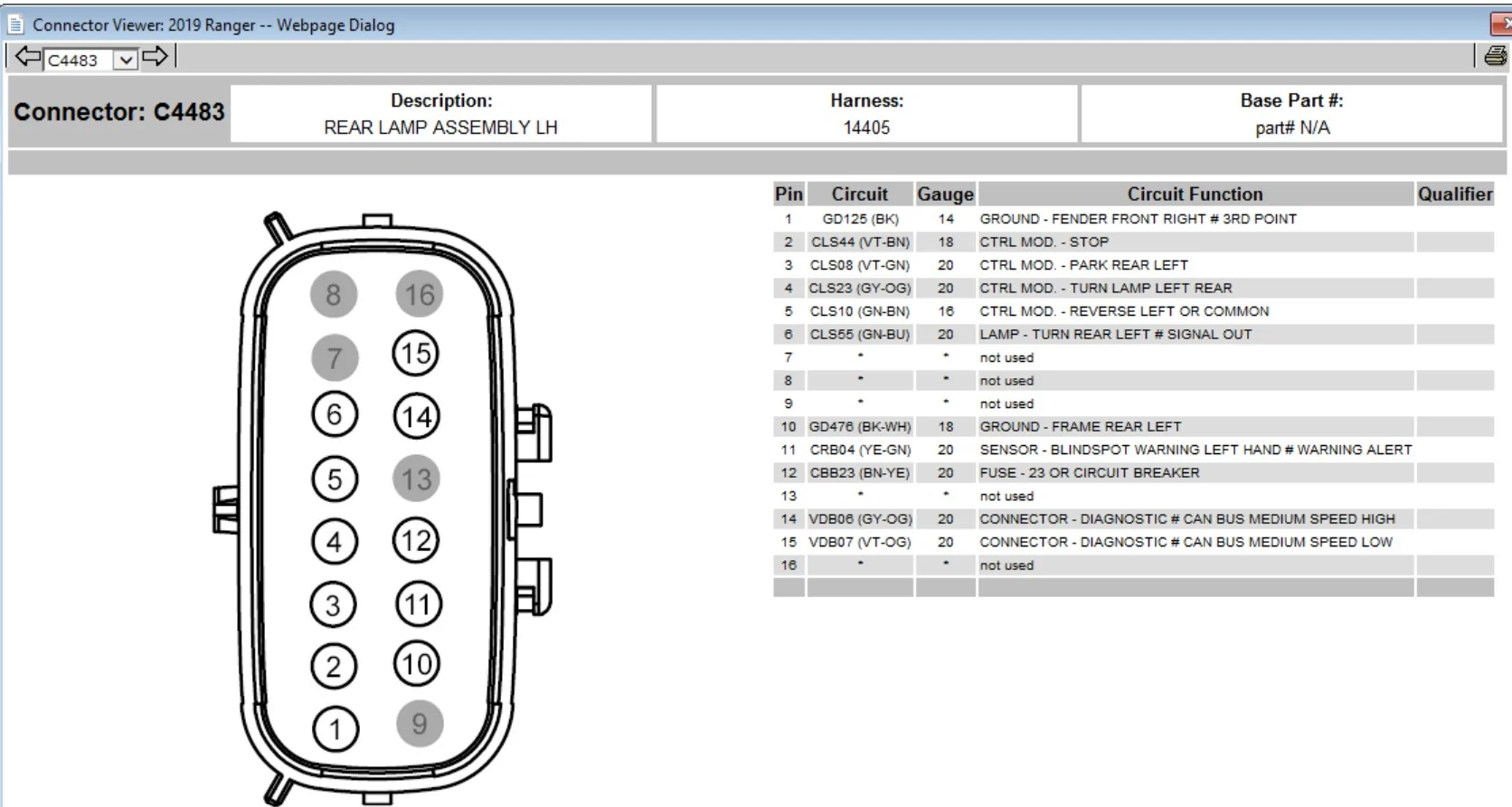 Connector Viewer: 2019 Ranger -- Webpage Dialog

C4483

Connector: C4483

Description:
REAR LAMP ASSEMBLY LH

Harness:
14405

Base Part #:
part# N/A

8 16
7 15
6 14
5 13
4 12
3 11
2 10
1 9

| Pin | Circuit | Gauge | Circuit Function | Qualifier |
|---|---|---|---|---|
| 1 | GD125 (BK) | 14 | GROUND - FENDER FRONT RIGHT # 3RD POINT | |
| 2 | CLS44 (VT-BN) | 18 | CTRL MOD. - STOP | |
| 3 | CLS08 (VT-GN) | 20 | CTRL MOD. - PARK REAR LEFT | |
| 4 | CLS23 (GY-OG) | 20 | CTRL MOD. - TURN LAMP LEFT REAR | |
| 5 | CLS10 (GN-BN) | 16 | CTRL MOD. - REVERSE LEFT OR COMMON | |
| 6 | CLS55 (GN-BU) | 20 | LAMP - TURN REAR LEFT # SIGNAL OUT | |
| 7 | * | * | not used | |
| 8 | * | * | not used | |
| 9 | * | * | not used | |
| 10 | GD476 (BK-WH) | 18 | GROUND - FRAME REAR LEFT | |
| 11 | CRB04 (YE-GN) | 20 | SENSOR - BLINDSPOT WARNING LEFT HAND # WARNING ALERT | |
| 12 | CBB23 (BN-YE) | 20 | FUSE - 23 OR CIRCUIT BREAKER | |
| 13 | * | * | not used | |
| 14 | VDB06 (GY-OG) | 20 | CONNECTOR - DIAGNOSTIC # CAN BUS MEDIUM SPEED HIGH | |
| 15 | VDB07 (VT-OG) | 20 | CONNECTOR - DIAGNOSTIC # CAN BUS MEDIUM SPEED LOW | |
| 16 | * | * | not used | |